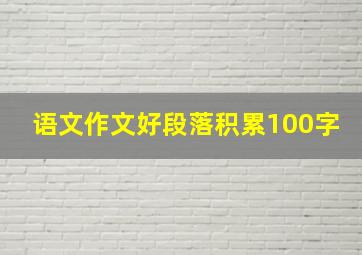 语文作文好段落积累100字